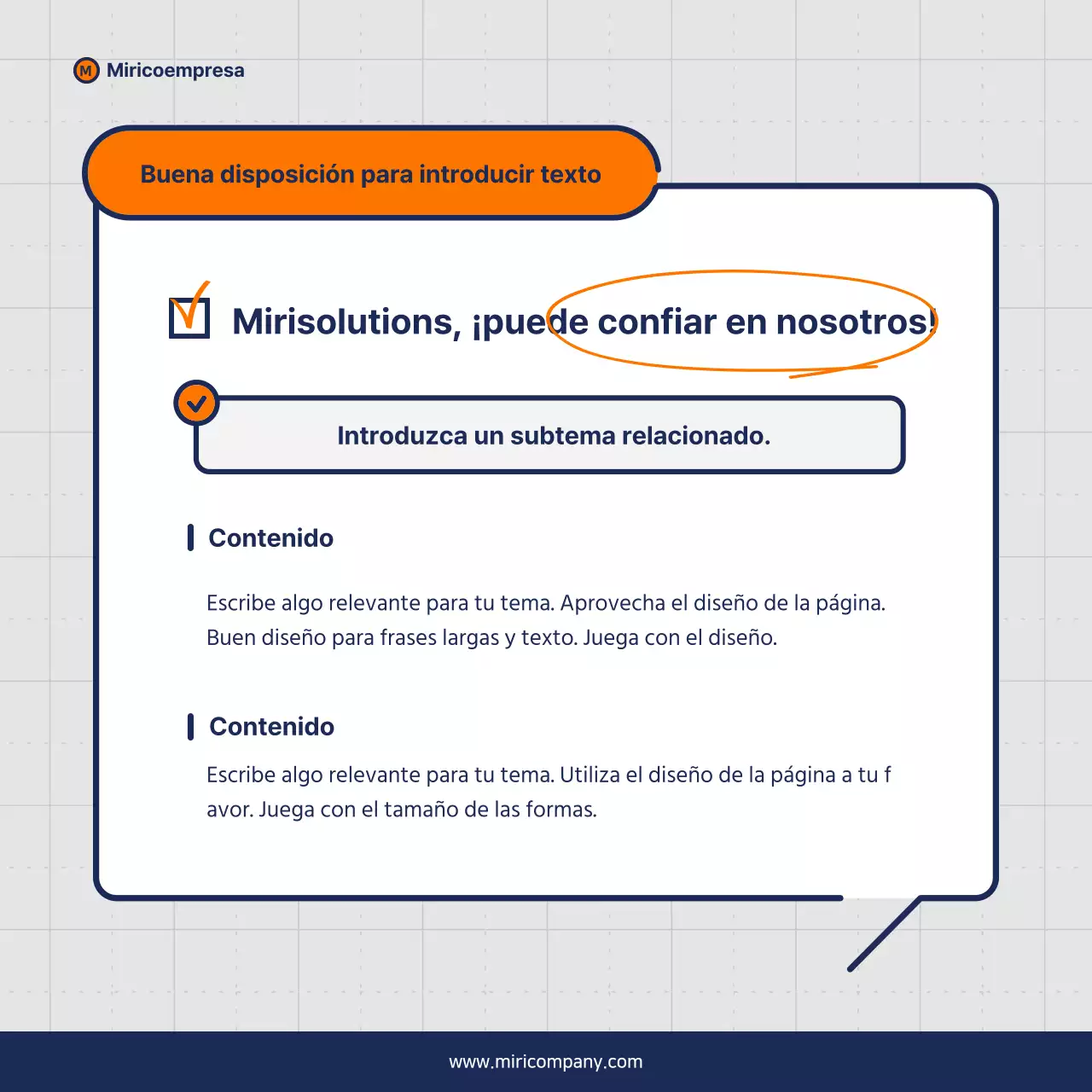 M Miricoempresa

Buena disposición para introducir texto

Mirisolutions, ¡puede confiar en nosotros!

Introduzca un subtema relacionado.

Contenido

Escribe algo relevante para tu tema. Aprovecha el diseño de la página. Buen diseño para frases largas y texto. Juega con el diseño.

Contenido

Escribe algo relevante para tu tema. Utiliza el diseño de la página a tu f avor. Juega con el tamaño de las formas.

www.miricompany.com